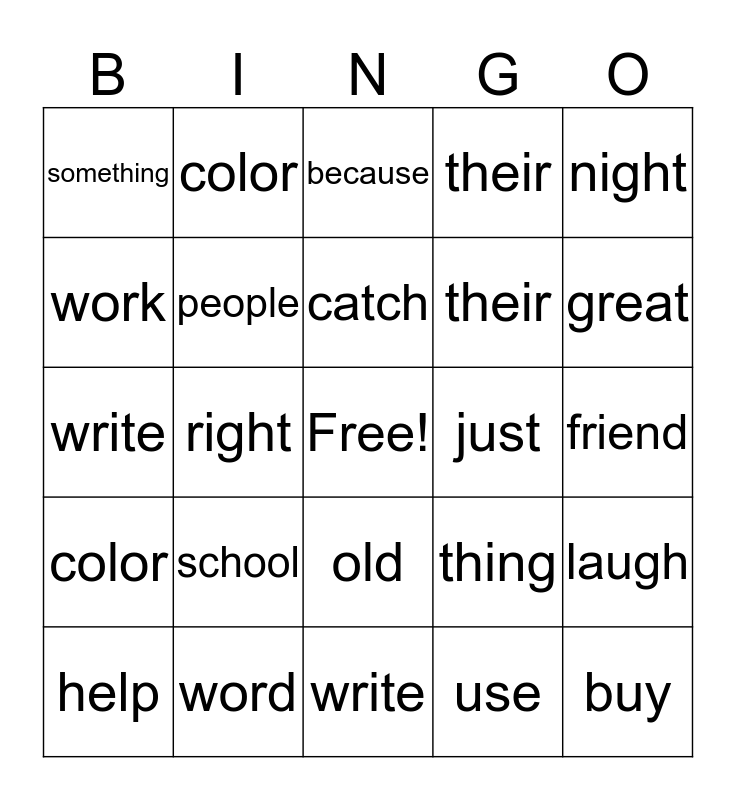 | B | I | N | G | O |
|---|---|---|---|---|
| something | color | because | their | night |
| work | people | catch | their | great |
| write | right | Free! | just | friend |
| color | school | old | thing | laugh |
| help | word | write | use | buy |